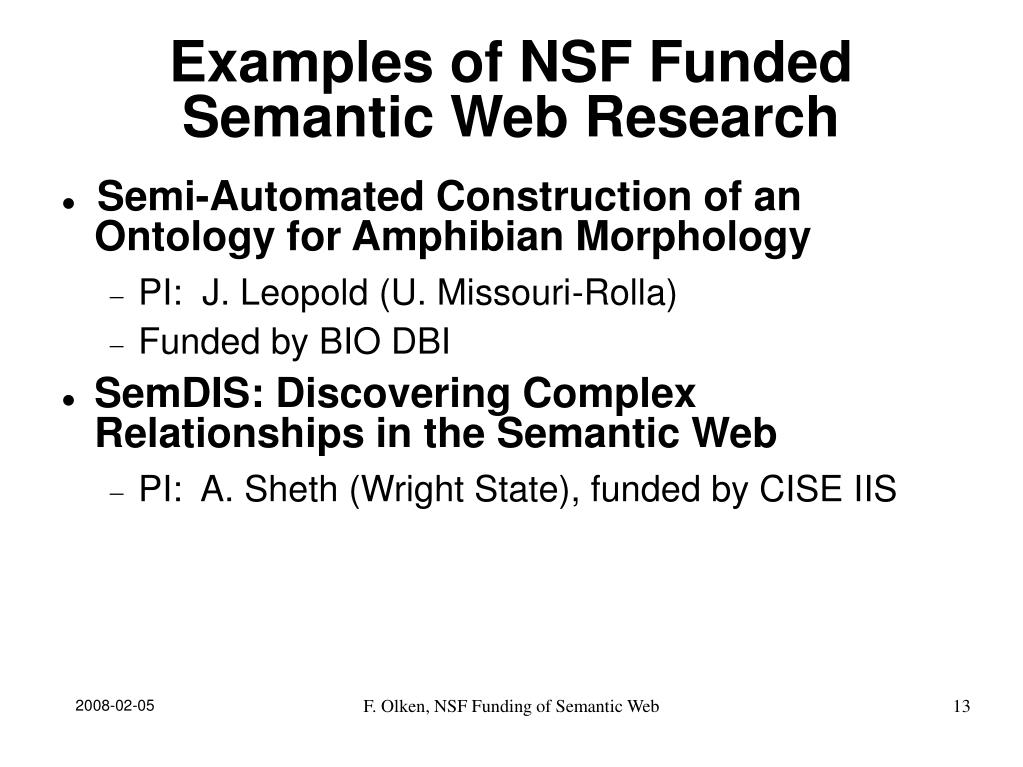 Examples of NSF Funded Semantic Web Research

• Semi-Automated Construction of an Ontology for Amphibian Morphology
- PI: J. Leopold (U. Missouri-Rolla)
- Funded by BIO DBI

• SemDIS: Discovering Complex Relationships in the Semantic Web
- PI: A. Sheth (Wright State), funded by CISE IIS

2008-02-05

F. Olken, NSF Funding of Semantic Web

13